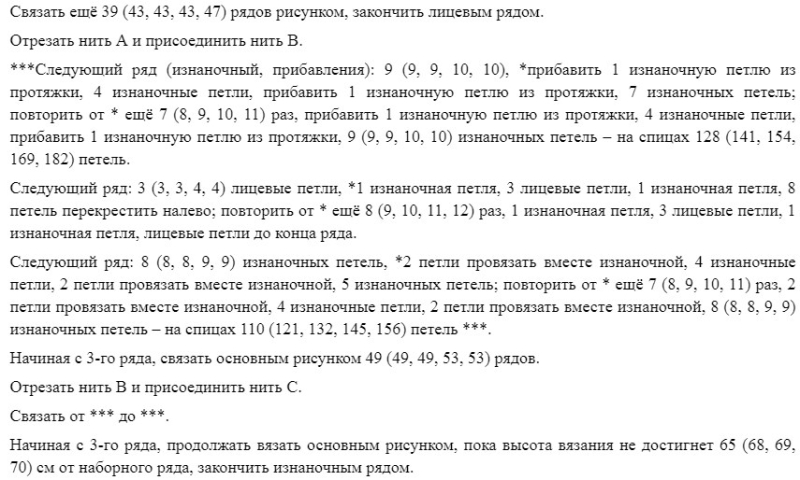 Связать ещё 39 (43, 43, 43, 47) рядов рисунком, закончить лицевым рядом.

Отрезать нить А и присоединить нить В.

***Следующий ряд (изнаночный, прибавления): 9 (9, 9, 10, 10), *прибавить 1 изнаночную петлю из протяжки, 4 изнаночные петли, прибавить 1 изнаночную петлю из протяжки, 7 изнаночных петель; повторить от * ещё 7 (8, 9, 10, 11) раз, прибавить 1 изнаночную петлю из протяжки, 4 изнаночные петли, прибавить 1 изнаночную петлю из протяжки, 9 (9, 9, 10, 10) изнаночных петель – на спицах 128 (141, 154, 169, 182) петель.

Следующий ряд: 3 (3, 3, 4, 4) лицевые петли, *1 изнаночная петля, 3 лицевые петли, 1 изнаночная петля, 8 петель перекрестить налево; повторить от * ещё 8 (9, 10, 11, 12) раз, 1 изнаночная петля, 3 лицевые петли, 1 изнаночная петля, лицевые петли до конца ряда.

Следующий ряд: 8 (8, 8, 9, 9) изнаночных петель, *2 петли провязать вместе изнаночной, 4 изнаночные петли, 2 петли провязать вместе изнаночной, 5 изнаночных петель; повторить от * ещё 7 (8, 9, 10, 11) раз, 2 петли провязать вместе изнаночной, 4 изнаночные петли, 2 петли провязать вместе изнаночной, 8 (8, 8, 9, 9) изнаночных петель – на спицах 110 (121, 132, 145, 156) петель ***.

Начиная с 3-го ряда, связать основным рисунком 49 (49, 49, 53, 53) рядов.

Отрезать нить В и присоединить нить С.

Связать от *** до ***.

Начиная с 3-го ряда, продолжать вязать основным рисунком, пока высота вязания не достигнет 65 (68, 69, 70) см от наборного ряда, закончить изнаночным рядом.